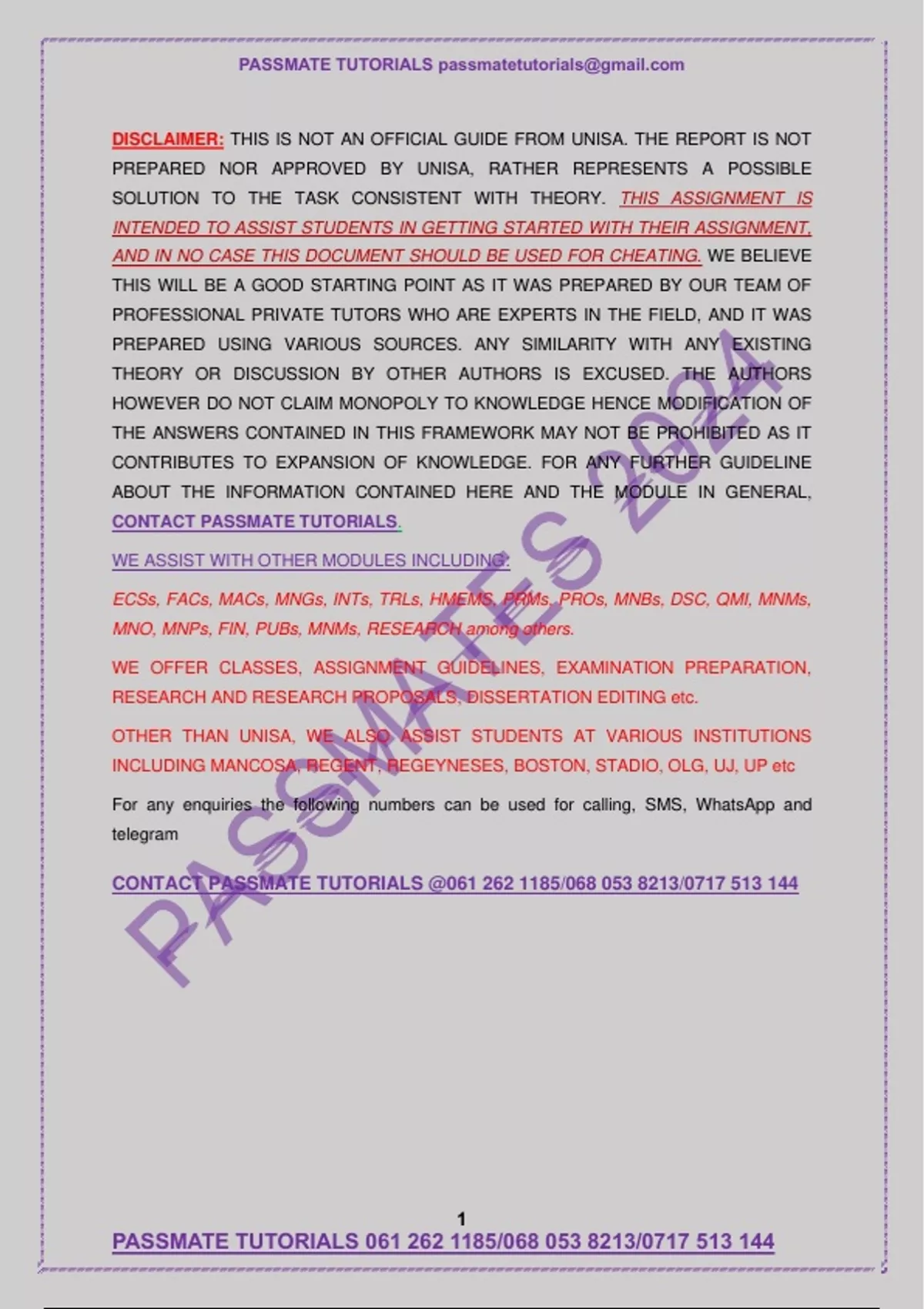 PASSMATE TUTORIALS passmatetutorials@gmail.com

DISCLAIMER: THIS IS NOT AN OFFICIAL GUIDE FROM UNISA. THE REPORT IS NOT PREPARED NOR APPROVED BY UNISA, RATHER REPRESENTS A POSSIBLE SOLUTION TO THE TASK CONSISTENT WITH THEORY. THIS ASSIGNMENT IS INTENDED TO ASSIST STUDENTS IN GETTING STARTED WITH THEIR ASSIGNMENT, AND IN NO CASE THIS DOCUMENT SHOULD BE USED FOR CHEATING. WE BELIEVE THIS WILL BE A GOOD STARTING POINT AS IT WAS PREPARED BY OUR TEAM OF PROFESSIONAL PRIVATE TUTORS WHO ARE EXPERTS IN THE FIELD, AND IT WAS PREPARED USING VARIOUS SOURCES. ANY SIMILARITY WITH ANY EXISTING THEORY OR DISCUSSION BY OTHER AUTHORS IS EXCUSED. THE AUTHORS HOWEVER DO NOT CLAIM MONOPOLY TO KNOWLEDGE HENCE MODIFICATION OF THE ANSWERS CONTAINED IN THIS FRAMEWORK MAY NOT BE PROHIBITED AS IT CONTRIBUTES TO EXPANSION OF KNOWLEDGE. FOR ANY FURTHER GUIDELINE ABOUT THE INFORMATION CONTAINED HERE AND THE MODULE IN GENERAL, CONTACT PASSMATE TUTORIALS.

WE ASSIST WITH OTHER MODULES INCLUDING:

ECSs, FACs, MACs, MNGs, INTs, TRLs, HMEMS, PRMs, PROs, MNBs, DSC, QMI, MNMs, MNO, MNPs, FIN, PUBs, MNMs, RESEARCH among others.

WE OFFER CLASSES, ASSIGNMENT GUIDELINES, EXAMINATION PREPARATION, RESEARCH AND RESEARCH PROPOSALS, DISSERTATION EDITING etc.

OTHER THAN UNISA, WE ALSO ASSIST STUDENTS AT VARIOUS INSTITUTIONS INCLUDING MANCOSA, REGENT, REGEYNESES, BOSTON, STADIO, OLG, UJ, UP etc

For any enquiries the following numbers can be used for calling, SMS, WhatsApp and telegram

CONTACT PASSMATE TUTORIALS @061 262 1185/068 053 8213/0717 513 144

1

PASSMATE TUTORIALS 061 262 1185/068 053 8213/0717 513 144

PASSMATES 2024